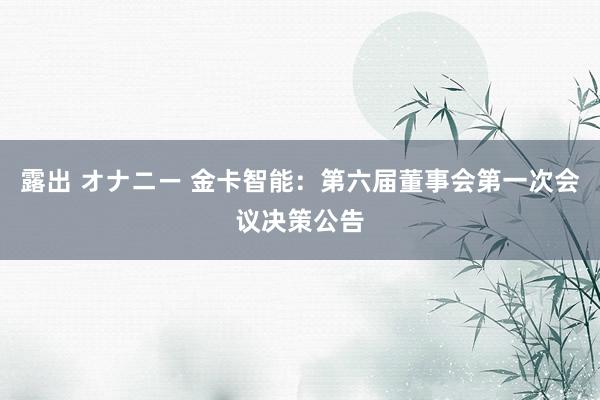 露出 オナニー 金卡智能：第六届董事会第一次会议决策公告